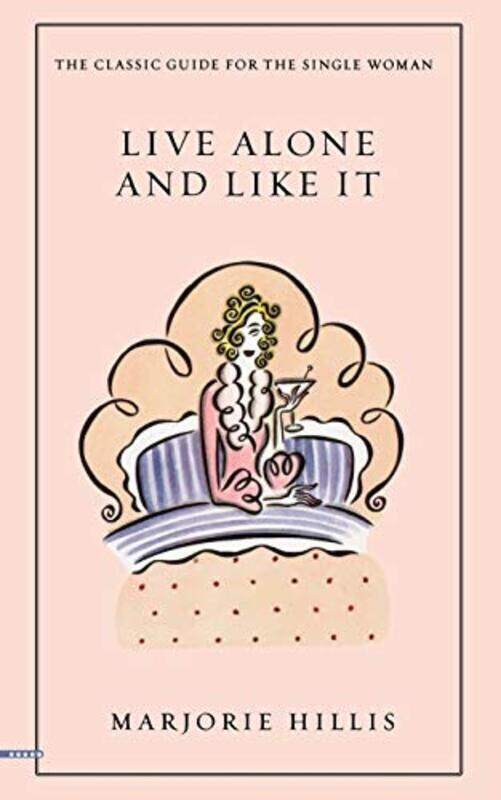 THE CLASSIC GUIDE FOR THE SINGLE WOMAN

LIVE ALONE AND LIKE IT

MARJORIE HILLIS